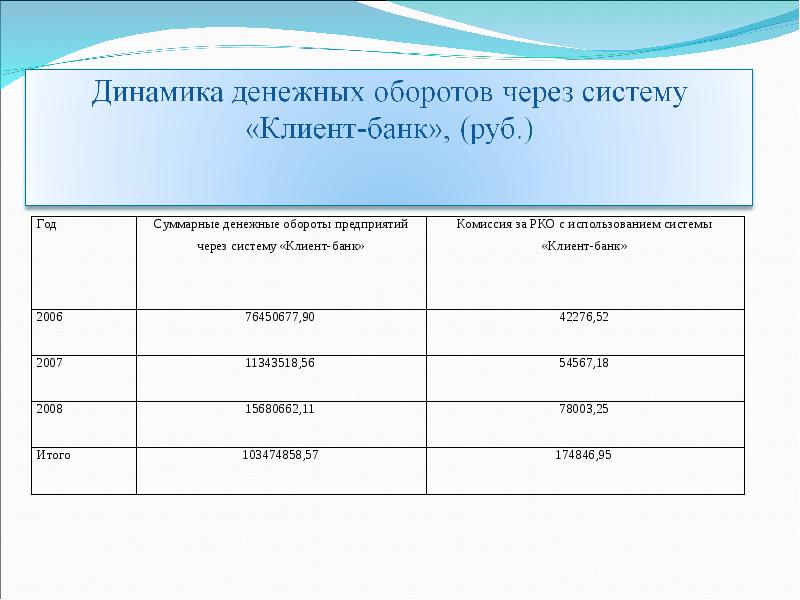 Динамика денежных оборотов через систему «Клиент-банк», (руб.)

| Год | Суммарные денежные обороты предприятий через систему «Клиент-банк» | Комиссия за РКО с использованием системы «Клиент-банк» |
|---|---|---|
| 2006 | 76450677,90 | 42276,52 |
| 2007 | 11343518,56 | 54567,18 |
| 2008 | 15680662,11 | 78003,25 |
| Итого | 103474858,57 | 174846,95 |